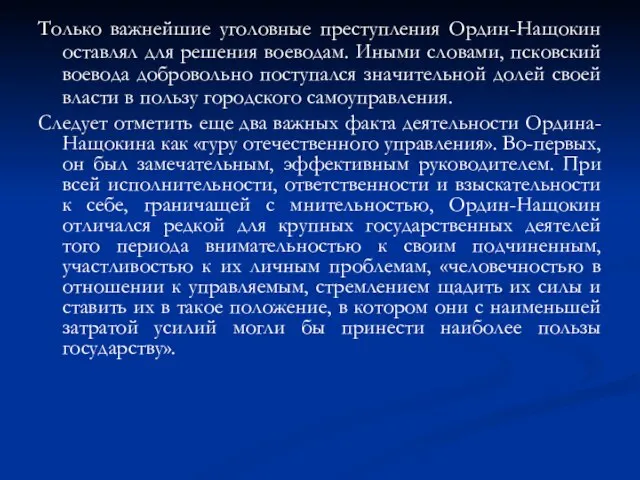 Только важнейшие уголовные преступления Ордин-Нащокин оставлял для решения воеводам. Иными словами, псковский воевода добровольно поступался значительной долей своей власти в пользу городского самоуправления.

Следует отметить еще два важных факта деятельности Ордина-Нащокина как «гуру отечественного управления». Во-первых, он был замечательным, эффективным руководителем. При всей исполнительности, ответственности и взыскательности к себе, граничащей с мнительностью, Ордин-Нащокин отличался редкой для крупных государственных деятелей того периода внимательностью к своим подчиненным, участливостью к их личным проблемам, «человечностью в отношении к управляемым, стремлением щадить их силы и ставить их в такое положение, в котором они с наименьшей затратой усилий могли бы принести наиболее пользы государству».